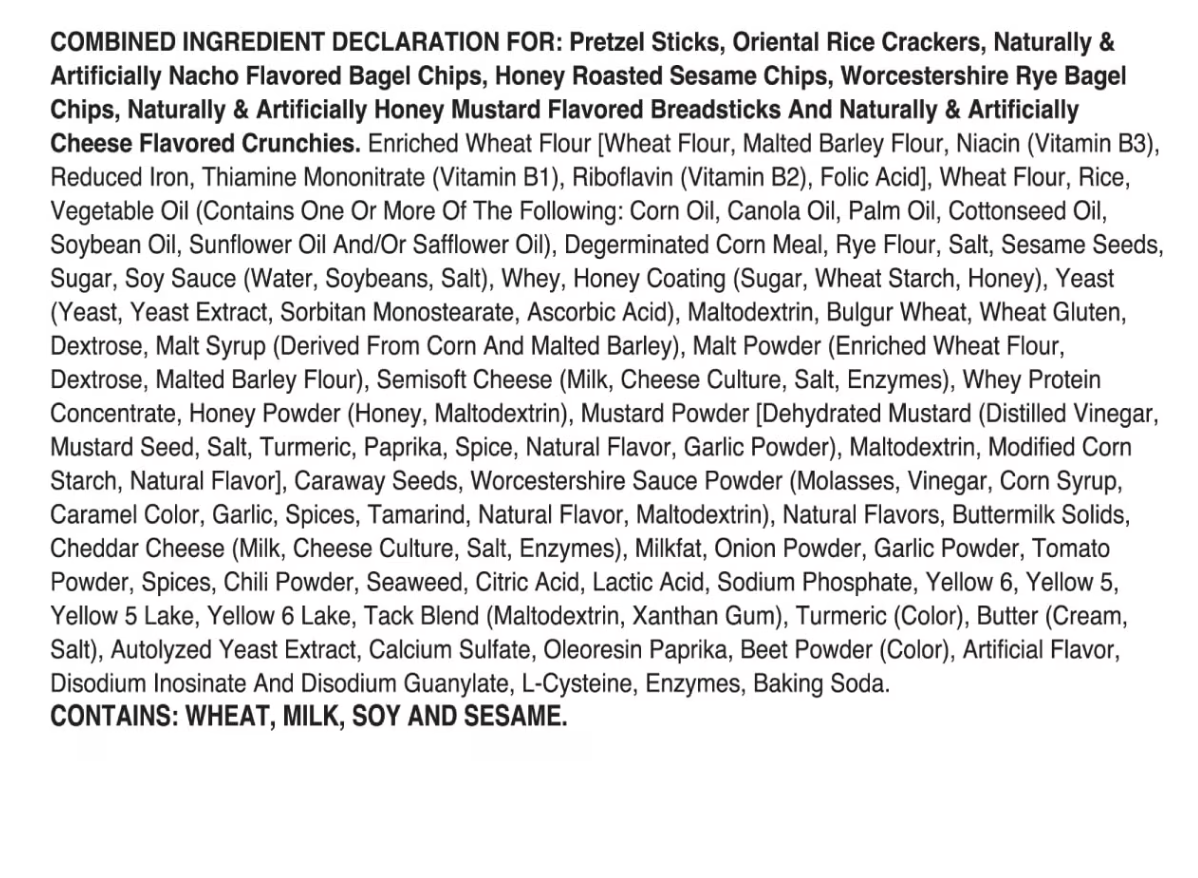 COMBINED INGREDIENT DECLARATION FOR: Pretzel Sticks, Oriental Rice Crackers, Naturally & Artificially Nacho Flavored Bagel Chips, Honey Roasted Sesame Chips, Worcestershire Rye Bagel Chips, Naturally & Artificially Honey Mustard Flavored Breadsticks And Naturally & Artificially Cheese Flavored Crunchies. Enriched Wheat Flour [Wheat Flour, Malted Barley Flour, Niacin (Vitamin B3), Reduced Iron, Thiamine Mononitrate (Vitamin B1), Riboflavin (Vitamin B2), Folic Acid], Wheat Flour, Rice, Vegetable Oil (Contains One Or More Of The Following: Corn Oil, Canola Oil, Palm Oil, Cottonseed Oil, Soybean Oil, Sunflower Oil And/Or Safflower Oil), Degerminated Corn Meal, Rye Flour, Salt, Sesame Seeds, Sugar, Soy Sauce (Water, Soybeans, Salt), Whey, Honey Coating (Sugar, Wheat Starch, Honey), Yeast (Yeast, Yeast Extract, Sorbitan Monostearate, Ascorbic Acid), Maltodextrin, Bulgur Wheat, Wheat Gluten, Dextrose, Malt Syrup (Derived From Corn And Malted Barley), Malt Powder (Enriched Wheat Flour, Dextrose, Malted Barley Flour), Semisoft Cheese (Milk, Cheese Culture, Salt, Enzymes), Whey Protein Concentrate, Honey Powder (Honey, Maltodextrin), Mustard Powder [Dehydrated Mustard (Distilled Vinegar, Mustard Seed, Salt, Turmeric, Paprika, Spice, Natural Flavor, Garlic Powder), Maltodextrin, Modified Corn Starch, Natural Flavor], Caraway Seeds, Worcestershire Sauce Powder (Molasses, Vinegar, Corn Syrup, Caramel Color, Garlic, Spices, Tamarind, Natural Flavor, Maltodextrin), Natural Flavors, Buttermilk Solids, Cheddar Cheese (Milk, Cheese Culture, Salt, Enzymes), Milkfat, Onion Powder, Garlic Powder, Tomato Powder, Spices, Chili Powder, Seaweed, Citric Acid, Lactic Acid, Sodium Phosphate, Yellow 6, Yellow 5, Yellow 5 Lake, Yellow 6 Lake, Tack Blend (Maltodextrin, Xanthan Gum), Turmeric (Color), Butter (Cream, Salt), Autolyzed Yeast Extract, Calcium Sulfate, Oleoresin Paprika, Beet Powder (Color), Artificial Flavor, Disodium Inosinate And Disodium Guanylate, L-Cysteine, Enzymes, Baking Soda.
CONTAINS: WHEAT, MILK, SOY AND SESAME.